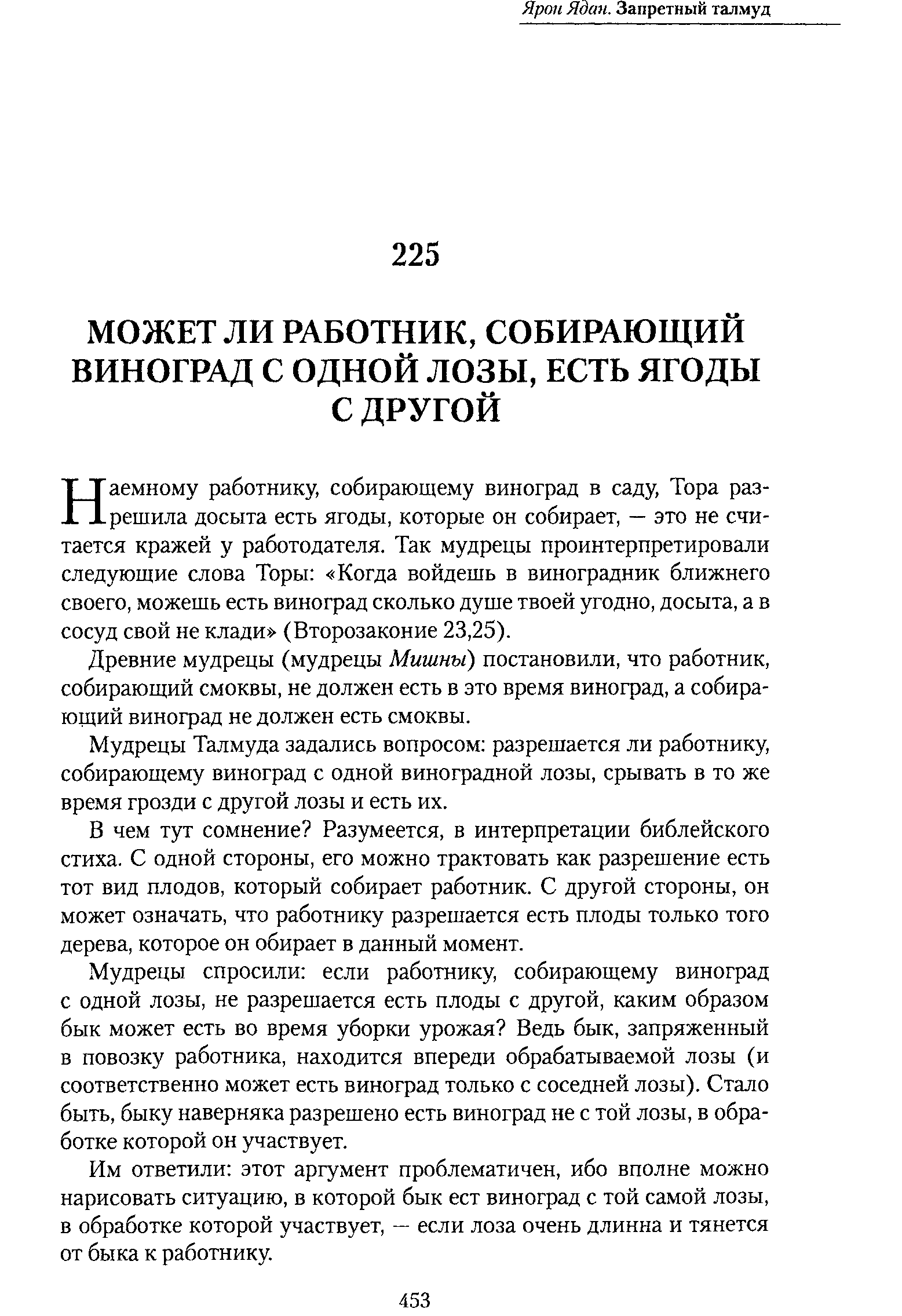 Ярон Ядан. Запретный талмуд

225

МОЖЕТ ЛИ РАБОТНИК, СОБИРАЮЩИЙ ВИНОГРАД С ОДНОЙ ЛОЗЫ, ЕСТЬ ЯГОДЫ С ДРУГОЙ

Наемному работнику, собирающему виноград в саду, Тора разрешила досыта есть ягоды, которые он собирает, — это не считается кражей у работодателя. Так мудрецы проинтерпретировали следующие слова Торы: «Когда войдешь в виноградник ближнего своего, можешь есть виноград сколько душе твоей угодно, досыта, а в сосуд свой не клади» (Второзаконие 23,25).

Древние мудрецы (мудрецы Мишны) постановили, что работник, собирающий смоквы, не должен есть в это время виноград, а собирающий виноград не должен есть смоквы.

Мудрецы Талмуда задались вопросом: разрешается ли работнику, собирающему виноград с одной виноградной лозы, срывать в то же время грозди с другой лозы и есть их.

В чем тут сомнение? Разумеется, в интерпретации библейского стиха. С одной стороны, его можно трактовать как разрешение есть тот вид плодов, который собирает работник. С другой стороны, он может означать, что работнику разрешается есть плоды только того дерева, которое он обирает в данный момент.

Мудрецы спросили: если работнику, собирающему виноград с одной лозы, не разрешается есть плоды с другой, каким образом бык может есть во время уборки урожая? Ведь бык, запряженный в повозку работника, находится впереди обрабатываемой лозы (и соответственно может есть виноград только с соседней лозы). Стало быть, быку наверняка разрешено есть виноград не с той лозы, в обработке которой он участвует.

Им ответили: этот аргумент проблематичен, ибо вполне можно нарисовать ситуацию, в которой бык ест виноград с той самой лозы, в обработке которой участвует, — если лоза очень длинна и тянется от быка к работнику.

453